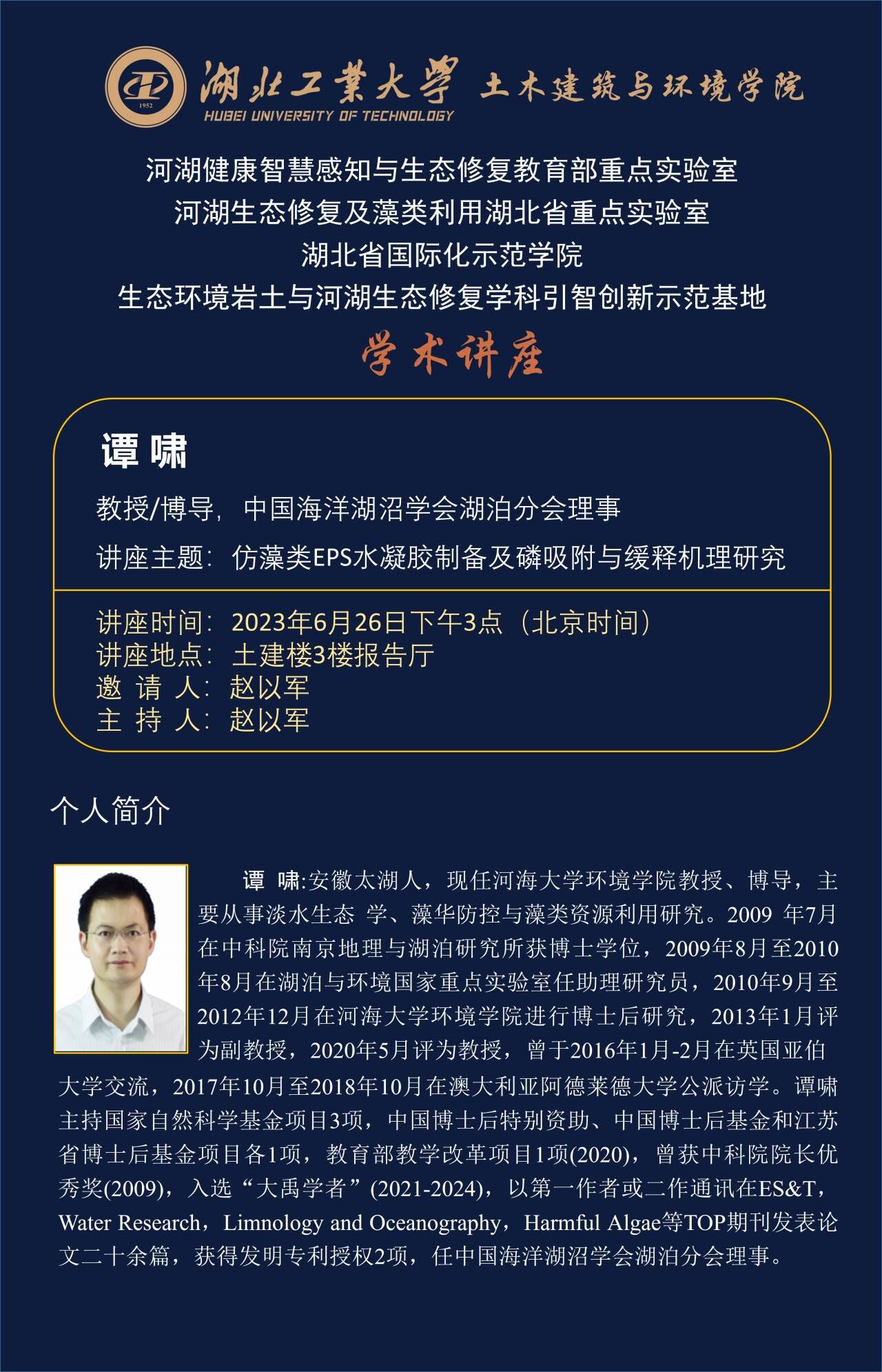 1952

湖北工業大學 土木建筑与环境学院
HUBEI UNIVERSITY OF TECHNOLOGY

河湖健康智慧感知与生态修复教育部重点实验室
河湖生态修复及藻类利用湖北省重点实验室
湖北省国际化示范学院
生态环境岩土与河湖生态修复学科引智创新示范基地

学术讲座

谭 啸

教授/博导，中国海洋湖沼学会湖泊分会理事

讲座主题：仿藻类EPS水凝胶制备及磷吸附与缓释机理研究

讲座时间：2023年6月26日下午3点（北京时间）
讲座地点：土建楼3楼报告厅
邀 请 人：赵以军
主 持 人：赵以军

个人简介

谭 啸:安徽太湖人，现任河海大学环境学院教授、博导，主要从事淡水生态 学、藻华防控与藻类资源利用研究。2009 年7月在中科院南京地理与湖泊研究所获博士学位，2009年8月至2010年8月在湖泊与环境国家重点实验室任助理研究员，2010年9月至2012年12月在河海大学环境学院进行博士后研究，2013年1月评为副教授，2020年5月评为教授，曾于2016年1月-2月在英国亚伯大学交流，2017年10月至2018年10月在澳大利亚阿德莱德大学公派访学。谭啸主持国家自然科学基金项目3项，中国博士后特别资助、中国博士后基金和江苏省博士后基金项目各1项，教育部教学改革项目1项(2020)，曾获中科院院长优秀奖(2009)，入选“大禹学者”(2021-2024)，以第一作者或二作通讯在ES&T，Water Research，Limnology and Oceanography，Harmful Algae等TOP期刊发表论文二十余篇，获得发明专利授权2项，任中国海洋湖沼学会湖泊分会理事。